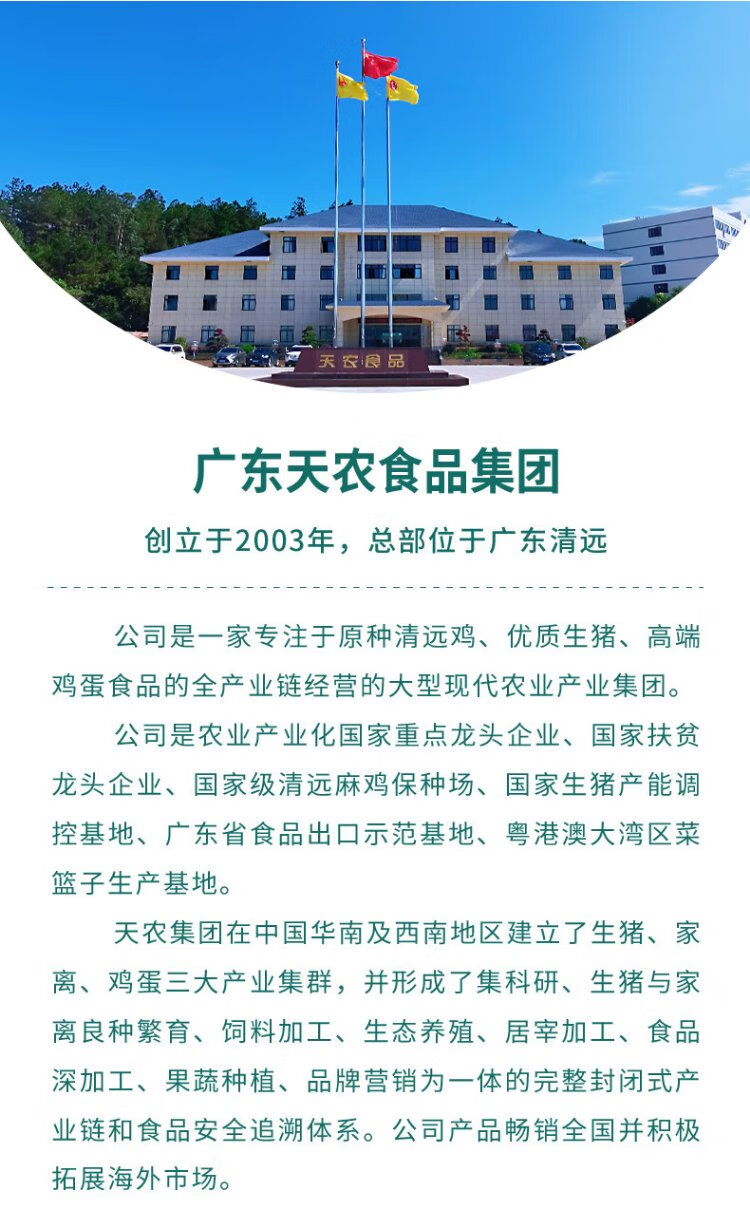 天农食品

广东天农食品集团

创立于2003年，总部位于广东清远

公司是一家专注于原种清远鸡、优质生猪、高端鸡蛋食品的全产业链经营的大型现代农业产业集团。

公司是农业产业化国家重点龙头企业、国家扶贫龙头企业、国家级清远麻鸡保种场、国家生猪产能调控基地、广东省食品出口示范基地、粤港澳大湾区菜篮子生产基地。

天农集团在中国华南及西南地区建立了生猪、家离、鸡蛋三大产业集群，并形成了集科研、生猪与家离良种繁育、饲料加工、生态养殖、居宰加工、食品深加工、果蔬种植、品牌营销为一体的完整封闭式产业链和食品安全追溯体系。公司产品畅销全国并积极拓展海外市场。